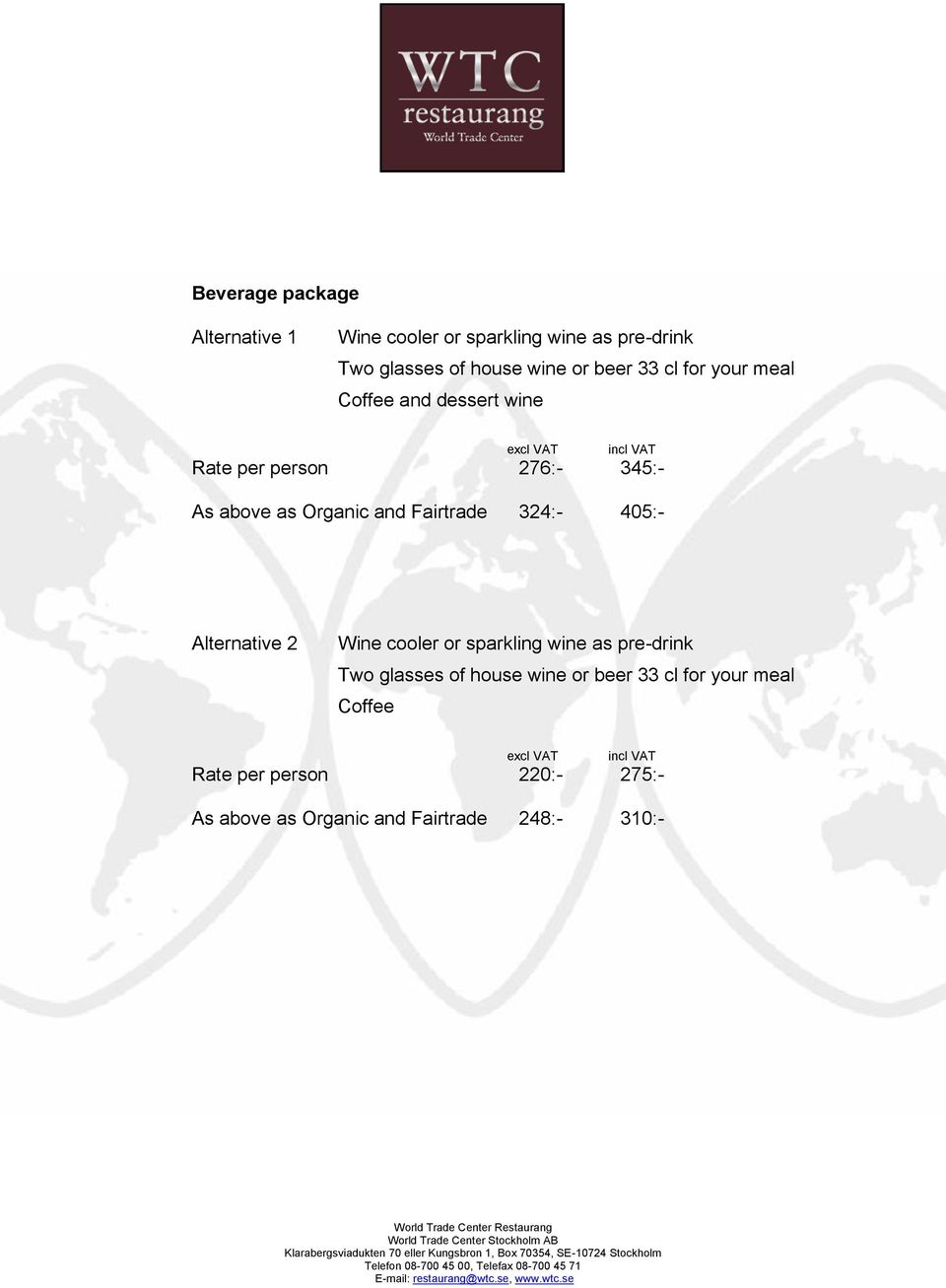 WTC
restaurang
World Trade Center

Beverage package

Alternative 1
Wine cooler or sparkling wine as pre-drink
Two glasses of house wine or beer 33 cl for your meal
Coffee and dessert wine

| | excl VAT | incl VAT |
|---|---|---|
| Rate per person | 276:- | 345:- |
| As above as Organic and Fairtrade | 324:- | 405:- |

Alternative 2
Wine cooler or sparkling wine as pre-drink
Two glasses of house wine or beer 33 cl for your meal
Coffee

| | excl VAT | incl VAT |
|---|---|---|
| Rate per person | 220:- | 275:- |
| As above as Organic and Fairtrade | 248:- | 310:- |

World Trade Center Restaurang
World Trade Center Stockholm AB
Klarabergsviadukten 70 eller Kungsbron 1, Box 70354, SE-10724 Stockholm
Telefon 08-700 45 00, Telefax 08-700 45 71
E-mail: restaurang@wtc.se, www.wtc.se